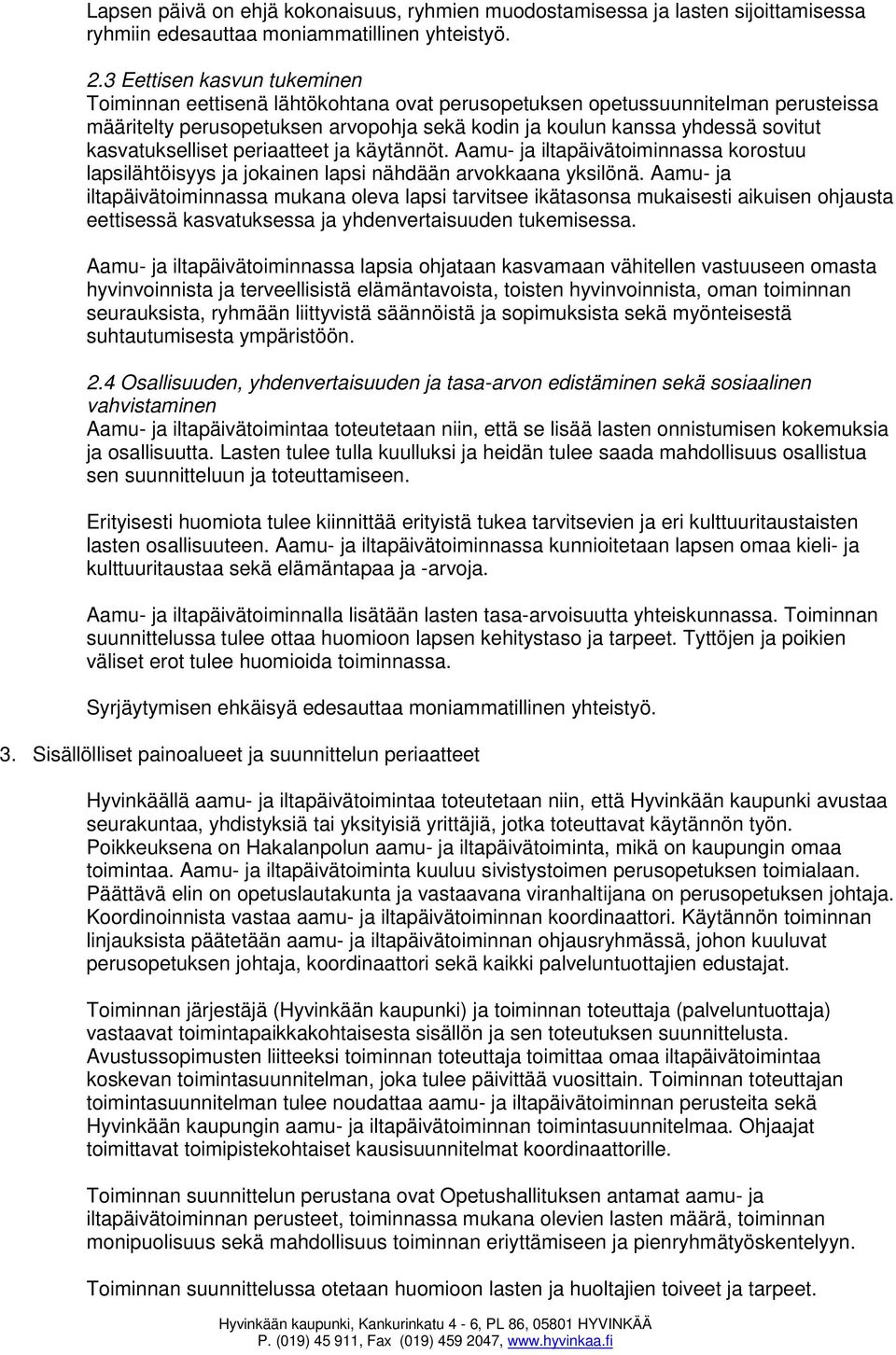 Lapsen päivä on ehjä kokonaisuus, ryhmien muodostamisessa ja lasten sijoittamisessa ryhmiin edesauttaa moniammatillinen yhteistyö.

2.3 Eettisen kasvun tukeminen
Toiminnan eettisenä lähtökohtana ovat perusopetuksen opetussuunnitelman perusteissa määritelty perusopetuksen arvopohja sekä kodin ja koulun kanssa yhdessä sovitut kasvatukselliset periaatteet ja käytännöt. Aamu- ja iltapäivätoiminnassa korostuu lapsilähtöisyys ja jokainen lapsi nähdään arvokkaana yksilönä. Aamu- ja iltapäivätoiminnassa mukana oleva lapsi tarvitsee ikätasonsa mukaisesti aikuisen ohjausta eettisessä kasvatuksessa ja yhdenvertaisuuden tukemisessa.

Aamu- ja iltapäivätoiminnassa lapsia ohjataan kasvamaan vähitellen vastuuseen omasta hyvinvoinnista ja terveellisistä elämäntavoista, toisten hyvinvoinnista, oman toiminnan seurauksista, ryhmään liittyvistä säännöistä ja sopimuksista sekä myönteisestä suhtautumisesta ympäristöön.

2.4 Osallisuuden, yhdenvertaisuuden ja tasa-arvon edistäminen sekä sosiaalinen vahvistaminen
Aamu- ja iltapäivätoimintaa toteutetaan niin, että se lisää lasten onnistumisen kokemuksia ja osallisuutta. Lasten tulee tulla kuulluksi ja heidän tulee saada mahdollisuus osallistua sen suunnitteluun ja toteuttamiseen.

Erityisesti huomiota tulee kiinnittää erityistä tukea tarvitsevien ja eri kulttuuritaustaisten lasten osallisuuteen. Aamu- ja iltapäivätoiminnassa kunnioitetaan lapsen omaa kieli- ja kulttuuritaustaa sekä elämäntapaa ja -arvoja.

Aamu- ja iltapäivätoiminnalla lisätään lasten tasa-arvoisuutta yhteiskunnassa. Toiminnan suunnittelussa tulee ottaa huomioon lapsen kehitystaso ja tarpeet. Tyttöjen ja poikien väliset erot tulee huomioida toiminnassa.

Syrjäytymisen ehkäisyä edesauttaa moniammatillinen yhteistyö.

3. Sisällölliset painoalueet ja suunnittelun periaatteet

Hyvinkäällä aamu- ja iltapäivätoimintaa toteutetaan niin, että Hyvinkään kaupunki avustaa seurakuntaa, yhdistyksiä tai yksityisiä yrittäjiä, jotka toteuttavat käytännön työn. Poikkeuksena on Hakalanpolun aamu- ja iltapäivätoiminta, mikä on kaupungin omaa toimintaa. Aamu- ja iltapäivätoiminta kuuluu sivistystoimen perusopetuksen toimialaan. Päättävä elin on opetuslautakunta ja vastaavana viranhaltijana on perusopetuksen johtaja. Koordinoinnista vastaa aamu- ja iltapäivätoiminnan koordinaattori. Käytännön toiminnan linjauksista päätetään aamu- ja iltapäivätoiminnan ohjausryhmässä, johon kuuluvat perusopetuksen johtaja, koordinaattori sekä kaikki palveluntuottajien edustajat.

Toiminnan järjestäjä (Hyvinkään kaupunki) ja toiminnan toteuttaja (palveluntuottaja) vastaavat toimintapaikkakohtaisesta sisällön ja sen toteutuksen suunnittelusta. Avustussopimusten liitteeksi toiminnan toteuttaja toimittaa omaa iltapäivätoimintaa koskevan toimintasuunnitelman, joka tulee päivittää vuosittain. Toiminnan toteuttajan toimintasuunnitelman tulee noudattaa aamu- ja iltapäivätoiminnan perusteita sekä Hyvinkään kaupungin aamu- ja iltapäivätoiminnan toimintasuunnitelmaa. Ohjaajat toimittavat toimipistekohtaiset kausisuunnitelmat koordinaattorille.

Toiminnan suunnittelun perustana ovat Opetushallituksen antamat aamu- ja iltapäivätoiminnan perusteet, toiminnassa mukana olevien lasten määrä, toiminnan monipuolisuus sekä mahdollisuus toiminnan eriyttämiseen ja pienryhmätyöskentelyyn.

Toiminnan suunnittelussa otetaan huomioon lasten ja huoltajien toiveet ja tarpeet.

Hyvinkään kaupunki, Kankurinkatu 4 - 6, PL 86, 05801 HYVINKÄÄ
P. (019) 45 911, Fax (019) 459 2047, www.hyvinkaa.fi